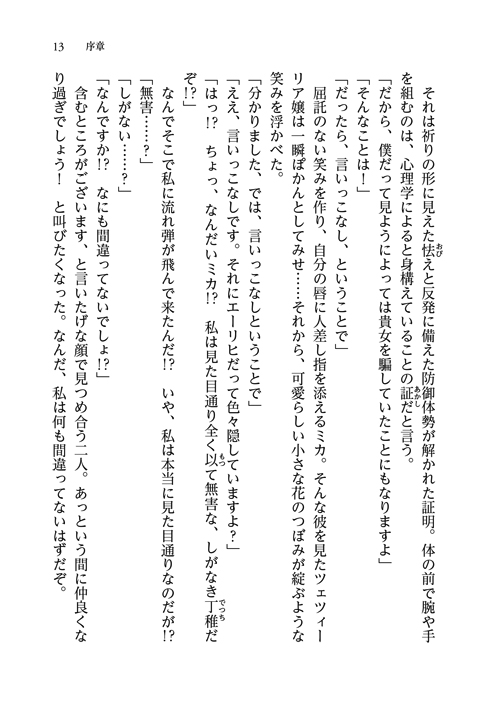 13　序章

　それは祈りの形に見えた怯えと反発に備えた防御体勢が解かれた証明。体の前で腕や手を組むのは、心理学によると身構えていることの証だと言う。

「だから、僕だって見ようによっては貴女を騙していたことにもなりますよ」

「そんなことは！」

「だったら、言いっこなし、ということで」

　屈託のない笑みを作り、自分の唇に人差し指を添えるミカ。そんな彼を見たツェツィーリア嬢は一瞬ぽかんとしてみせ……それから、可愛らしい小さな花のつぼみが綻ぶような笑みを浮かべた。

「分かりました、では、言いっこなしということで」

「ええ、言いっこなしです。それにエーリヒだって色々隠していますよ？」

「はっ!?　ちょっ、なんだいミカ!?　私は見た目通り全く以て無害な、しがなき丁稚だぞ!?」

　なんでそこで私に流れ弾が飛んで来たんだ!?　いや、私は本当に見た目通りなのだが!?

「無害……？」

「しがない……？」

「なんですか!?　なにも間違ってないでしょ!?」

　含むところがございます、と言いたげな顔で見つめ合う二人。あっという間に仲良くなり過ぎでしょう！　と叫びたくなった。なんだ、私は何も間違ってないはずだぞ。